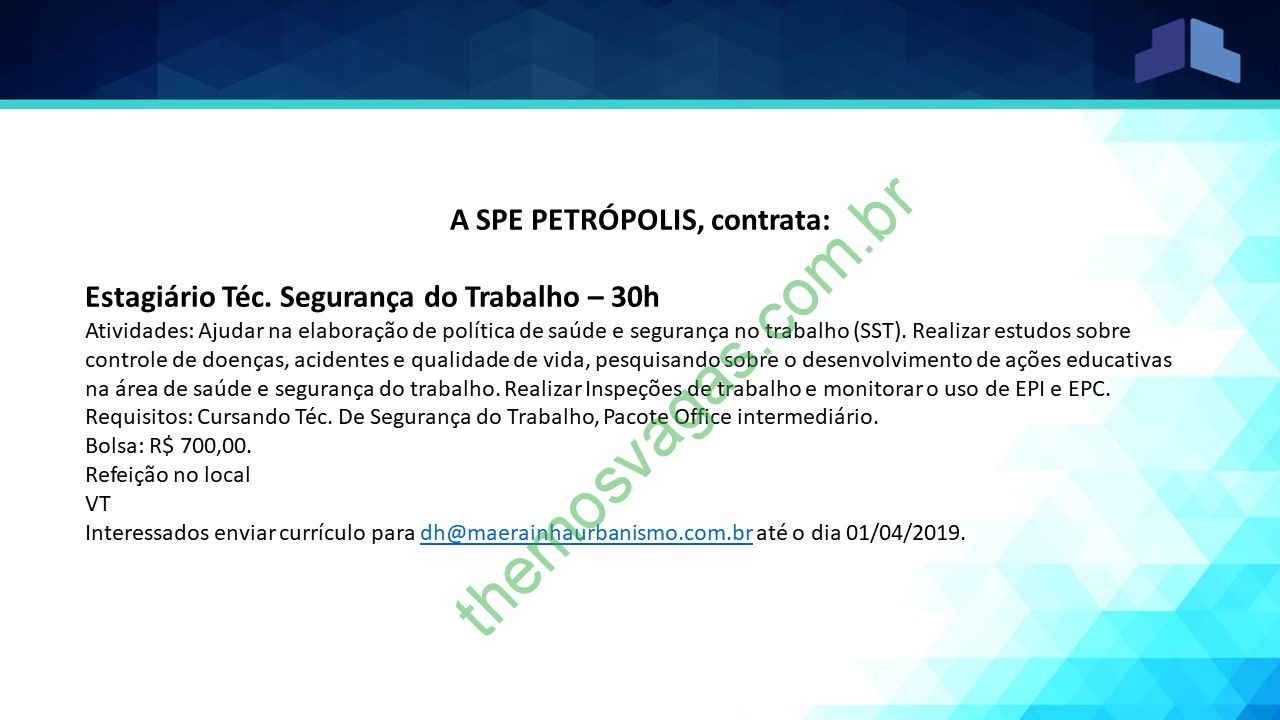 A SPE PETRÓPOLIS, contrata:

Estagiário Téc. Segurança do Trabalho – 30h
Atividades: Ajudar na elaboração de política de saúde e segurança no trabalho (SST). Realizar estudos sobre controle de doenças, acidentes e qualidade de vida, pesquisando sobre o desenvolvimento de ações educativas na área de saúde e segurança do trabalho. Realizar Inspeções de trabalho e monitorar o uso de EPI e EPC.
Requisitos: Cursando Téc. De Segurança do Trabalho, Pacote Office intermediário.
Bolsa: R$ 700,00.
Refeição no local
VT
Interessados enviar currículo para dh@maerainhaurbanismo.com.br até o dia 01/04/2019.

themosvagas.com.br